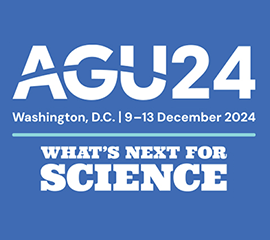 AGU24

Washington, D.C. | 9–13 December 2024

WHAT'S NEXT FOR SCIENCE